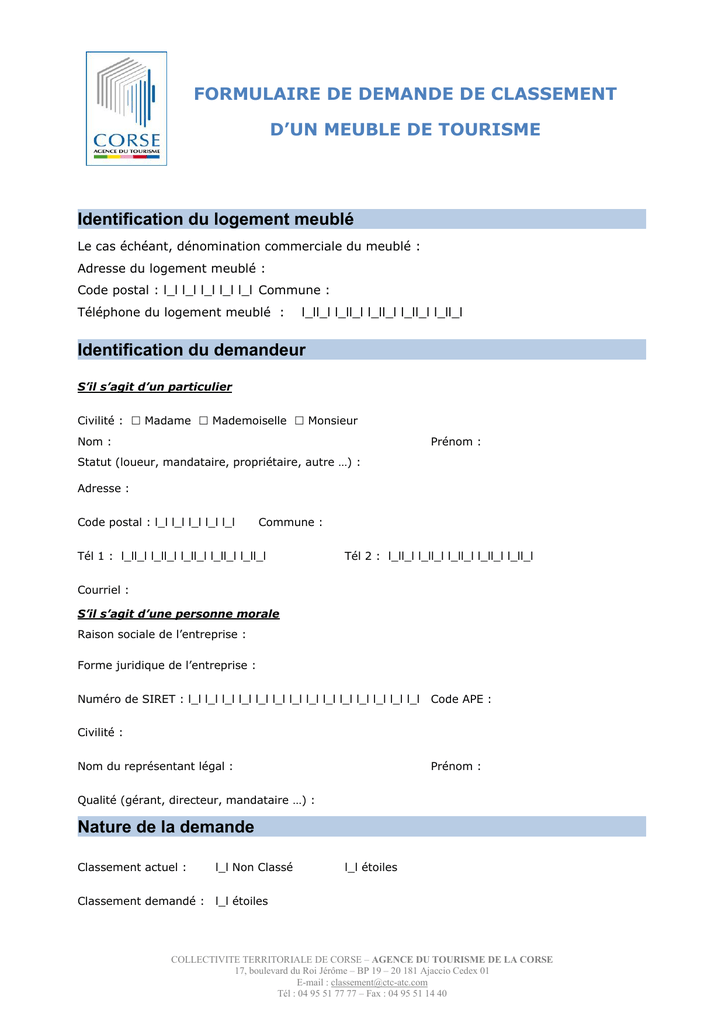 CORSE
AGENCE DU TOURISME

FORMULAIRE DE DEMANDE DE CLASSEMENT
D'UN MEUBLE DE TOURISME

Identification du logement meublé

Le cas échéant, dénomination commerciale du meublé :

Adresse du logement meublé :

Code postal : I_I I_I I_I I_I I_I Commune :

Téléphone du logement meublé : I_II_I I_II_I I_II_I I_II_I I_II_I

Identification du demandeur

S'il s'agit d'un particulier

Civilité : ☐ Madame ☐ Mademoiselle ☐ Monsieur

Nom : Prénom :

Statut (loueur, mandataire, propriétaire, autre …) :

Adresse :

Code postal : I_I I_I I_I I_I I_I Commune :

Tél 1 : I_II_I I_II_I I_II_I I_II_I I_II_I Tél 2 : I_II_I I_II_I I_II_I I_II_I I_II_I

Courriel :

S'il s'agit d'une personne morale

Raison sociale de l'entreprise :

Forme juridique de l'entreprise :

Numéro de SIRET : I_I I_I I_I I_I I_I I_I I_I I_I I_I I_I I_I I_I I_I I_I Code APE :

Civilité :

Nom du représentant légal : Prénom :

Qualité (gérant, directeur, mandataire …) :

Nature de la demande

Classement actuel : I_I Non Classé I_I étoiles

Classement demandé : I_I étoiles

COLLECTIVITE TERRITORIALE DE CORSE – AGENCE DU TOURISME DE LA CORSE
17, boulevard du Roi Jérôme – BP 19 – 20 181 Ajaccio Cedex 01
E-mail : classement@ctc-atc.com
Tél : 04 95 51 77 77 – Fax : 04 95 51 14 40